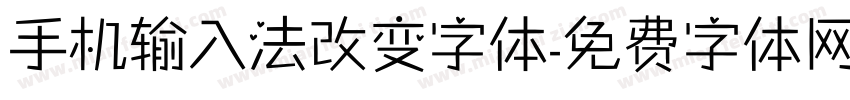 手机输入法改变字体-免费字体网